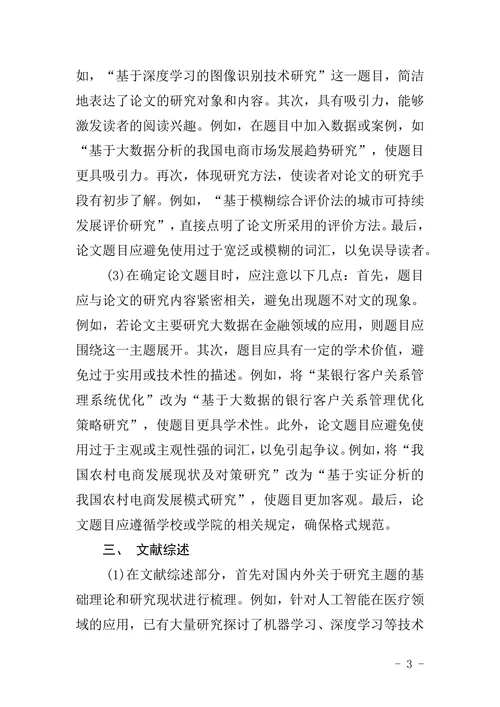 如，“基于深度学习的图像识别技术研究”这一题目，简洁地表达了论文的研究对象和内容。其次，具有吸引力，能够激发读者的阅读兴趣。例如，在题目中加入数据或案例，如“基于大数据分析的我国电商市场发展趋势研究”，使题目更具吸引力。再次，体现研究方法，使读者对论文的研究手段有初步了解。例如，“基于模糊综合评价法的城市可持续发展评价研究”，直接点明了论文所采用的评价方法。最后，论文题目应避免使用过于宽泛或模糊的词汇，以免误导读者。

(3)在确定论文题目时，应注意以下几点：首先，题目应与论文的研究内容紧密相关，避免出现题不对文的现象。例如，若论文主要研究大数据在金融领域的应用，则题目应围绕这一主题展开。其次，题目应具有一定的学术价值，避免过于实用或技术性的描述。例如，将“某银行客户关系管理系统优化”改为“基于大数据的银行客户关系管理优化策略研究”，使题目更具学术性。此外，论文题目应避免使用过于主观或主观性强的词汇，以免引起争议。例如，将“我国农村电商发展现状及对策研究”改为“基于实证分析的我国农村电商发展模式研究”，使题目更加客观。最后，论文题目应遵循学校或学院的相关规定，确保格式规范。

三、 文献综述

(1)在文献综述部分，首先对国内外关于研究主题的基础理论和研究现状进行梳理。例如，针对人工智能在医疗领域的应用，已有大量研究探讨了机器学习、深度学习等技术

- 3 -